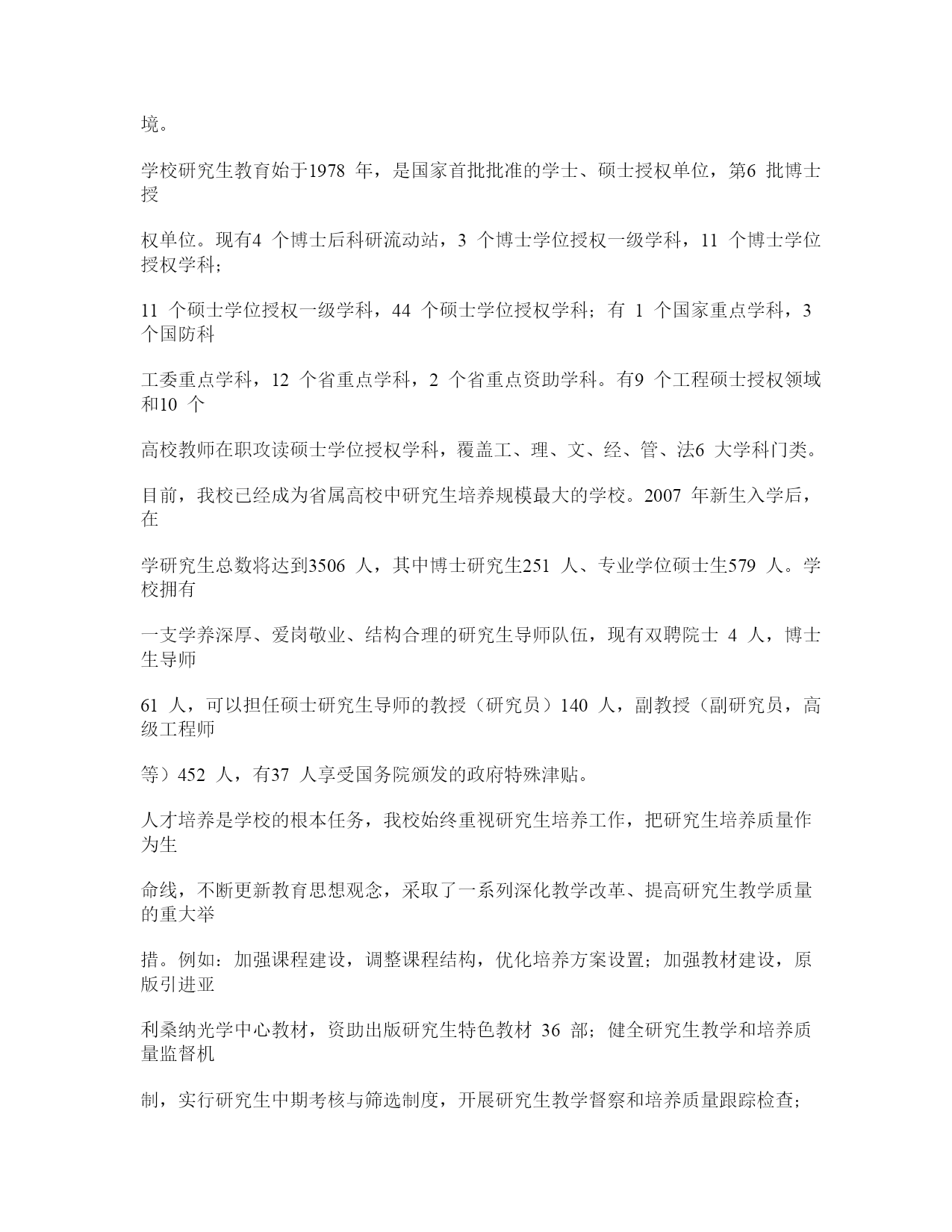 境。

学校研究生教育始于1978 年，是国家首批批准的学士、硕士授权单位，第6 批博士授

权单位。现有4 个博士后科研流动站，3 个博士学位授权一级学科，11 个博士学位授权学科；

11 个硕士学位授权一级学科，44 个硕士学位授权学科；有 1 个国家重点学科，3 个国防科

工委重点学科，12 个省重点学科，2 个省重点资助学科。有9 个工程硕士授权领域和10 个

高校教师在职攻读硕士学位授权学科，覆盖工、理、文、经、管、法6 大学科门类。

目前，我校已经成为省属高校中研究生培养规模最大的学校。2007 年新生入学后，在

学研究生总数将达到3506 人，其中博士研究生251 人、专业学位硕士生579 人。学校拥有

一支学养深厚、爱岗敬业、结构合理的研究生导师队伍，现有双聘院士 4 人，博士生导师

61 人，可以担任硕士研究生导师的教授（研究员）140 人，副教授（副研究员，高级工程师

等）452 人，有37 人享受国务院颁发的政府特殊津贴。

人才培养是学校的根本任务，我校始终重视研究生培养工作，把研究生培养质量作为生

命线，不断更新教育思想观念，采取了一系列深化教学改革、提高研究生教学质量的重大举

措。例如：加强课程建设，调整课程结构，优化培养方案设置；加强教材建设，原版引进亚

利桑纳光学中心教材，资助出版研究生特色教材 36 部；健全研究生教学和培养质量监督机

制，实行研究生中期考核与筛选制度，开展研究生教学督察和培养质量跟踪检查；